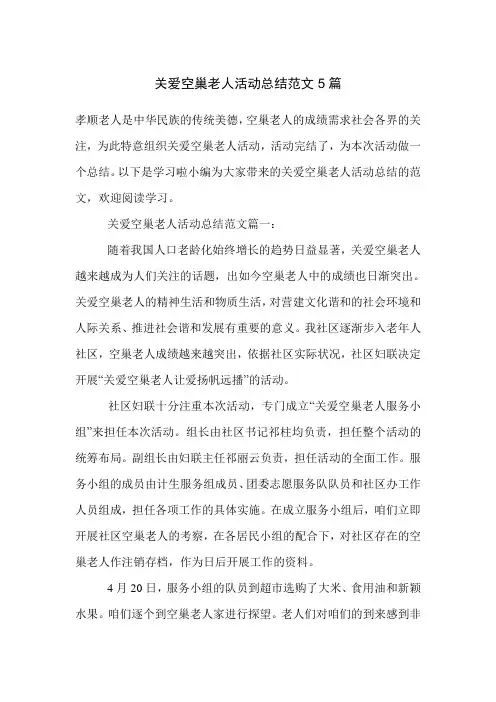 关爱空巢老人活动总结范文 5 篇

孝顺老人是中华民族的传统美德，空巢老人的成绩需求社会各界的关注，为此特意组织关爱空巢老人活动，活动完结了，为本次活动做一个总结。以下是学习啦小编为大家带来的关爱空巢老人活动总结的范文，欢迎阅读学习。

关爱空巢老人活动总结范文篇一：

随着我国人口老龄化始终增长的趋势日益显著，关爱空巢老人越来越成为人们关注的话题，出如今空巢老人中的成绩也日渐突出。关爱空巢老人的精神生活和物质生活，对营建文化谐和的社会环境和人际关系、推进社会谐和发展有重要的意义。我社区逐渐步入老年人社区，空巢老人成绩越来越突出，依据社区实际状况，社区妇联决定开展“关爱空巢老人让爱扬帆远播”的活动。

社区妇联十分注重本次活动，专门成立“关爱空巢老人服务小组”来担任本次活动。组长由社区书记祁桂均负责，担任整个活动的统筹布局。副组长由妇联主任祁丽云负责，担任活动的全面工作。服务小组的成员由计生服务组成员、团委志愿服务队队员和社区办工作人员组成，担任各项工作的具体实施。在成立服务小组后，咱们立即开展社区空巢老人的考察，在各居民小组的配合下，对社区存在的空巢老人作注销存档，作为日后开展工作的资料。

4 月 20 日，服务小组的队员到超市选购了大米、食用油和新颖水果。咱们逐个到空巢老人家进行探望。老人们对咱们的到来感到非